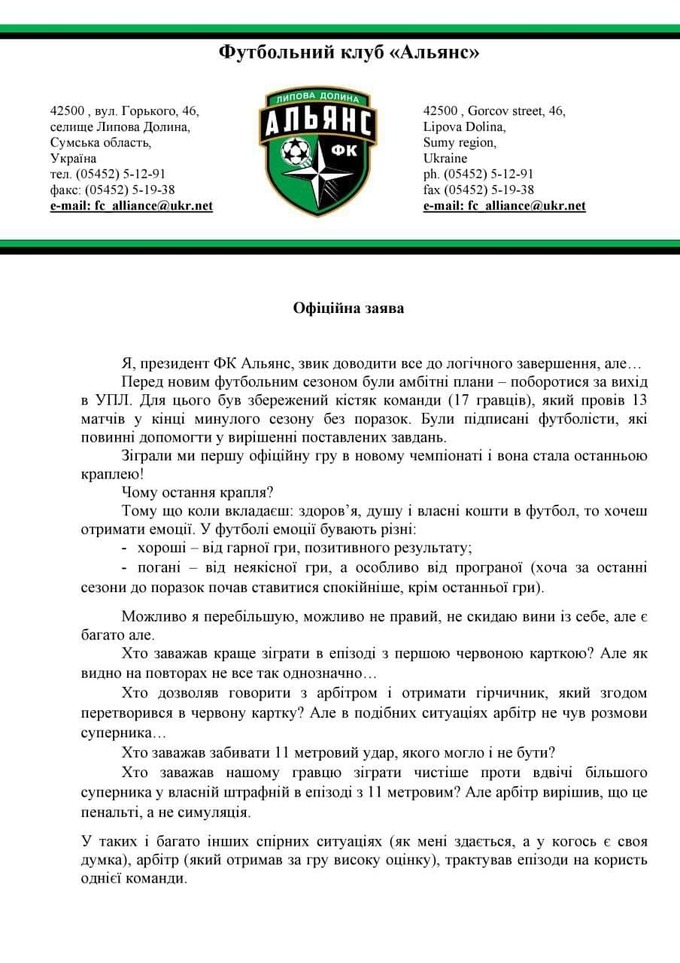 Футбольний клуб «Альянс»

42500 , вул. Горького, 46,
селище Липова Долина,
Сумська область,
Україна
тел. (05452) 5-12-91
факс: (05452) 5-19-38
e-mail: fc_alliance@ukr.net

ЛИПОВА ДОЛИНА
АЛЬЯНС
ФК

42500 , Gorcov street, 46,
Lipova Dolina,
Sumy region,
Ukraine
ph. (05452) 5-12-91
fax (05452) 5-19-38
e-mail: fc_alliance@ukr.net

Офіційна заява

Я, президент ФК Альянс, звик доводити все до логічного завершення, але…

Перед новим футбольним сезоном були амбітні плани – поборотися за вихід в УПЛ. Для цього був збережений кістяк команди (17 гравців), який провів 13 матчів у кінці минулого сезону без поразок. Були підписані футболісти, які повинні допомогти у вирішенні поставлених завдань.

Зіграли ми першу офіційну гру в новому чемпіонаті і вона стала останньою краплею!

Чому остання крапля?

Тому що коли вкладаєш: здоров'я, душу і власні кошти в футбол, то хочеш отримати емоції. У футболі емоції бувають різні:

- хороші – від гарної гри, позитивного результату;
- погані – від неякісної гри, а особливо від програної (хоча за останні сезони до поразок почав ставитися спокійніше, крім останньої гри).

Можливо я перебільшую, можливо не правий, не скидаю вини із себе, але є багато але.

Хто заважав краще зіграти в епізоді з першою червоною карткою? Але як видно на повторах не все так однозначно…

Хто дозволяв говорити з арбітром і отримати гірчичник, який згодом перетворився в червону картку? Але в подібних ситуаціях арбітр не чув розмови суперника…

Хто заважав забивати 11 метровий удар, якого могло і не бути?

Хто заважав нашому гравцю зіграти чистіше проти вдвічі більшого суперника у власній штрафній в епізоді з 11 метровим? Але арбітр вирішив, що це пенальті, а не симуляція.

У таких і багато інших спірних ситуаціях (як мені здається, а у когось є своя думка), арбітр (який отримав за гру високу оцінку), трактував епізоди на користь однієї команди.